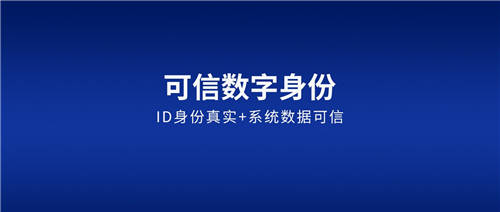 可信数字身份

ID身份真实+系统数据可信